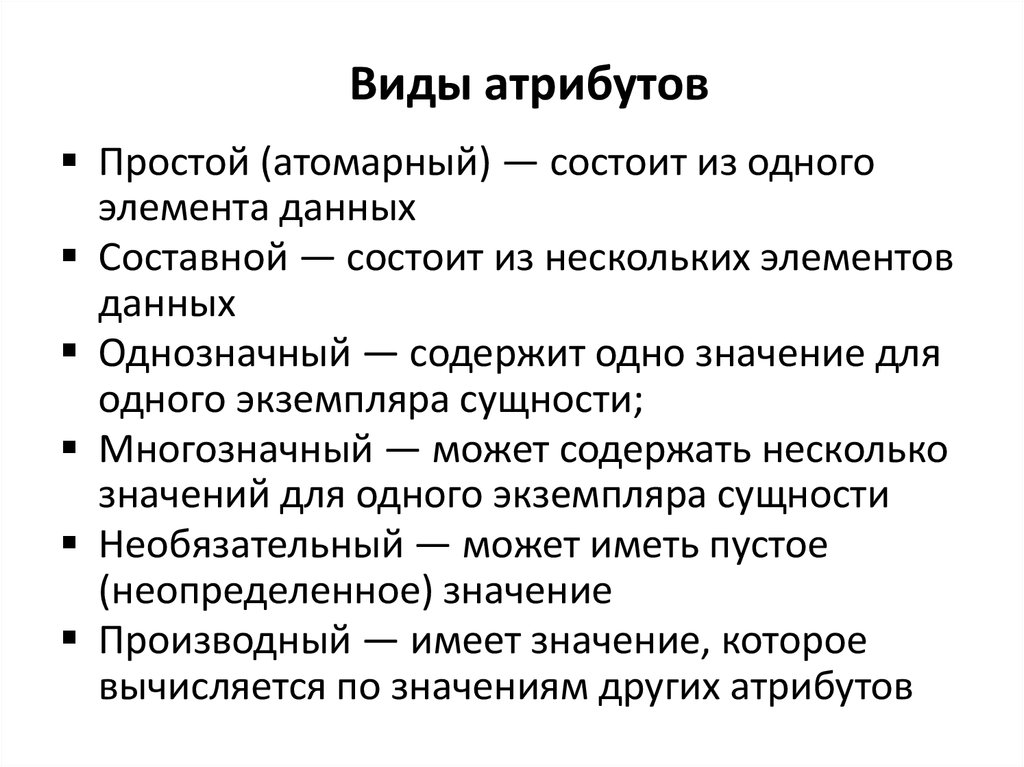 Виды атрибутов

▪ Простой (атомарный) — состоит из одного элемента данных
▪ Составной — состоит из нескольких элементов данных
▪ Однозначный — содержит одно значение для одного экземпляра сущности;
▪ Многозначный — может содержать несколько значений для одного экземпляра сущности
▪ Необязательный — может иметь пустое (неопределенное) значение
▪ Производный — имеет значение, которое вычисляется по значениям других атрибутов